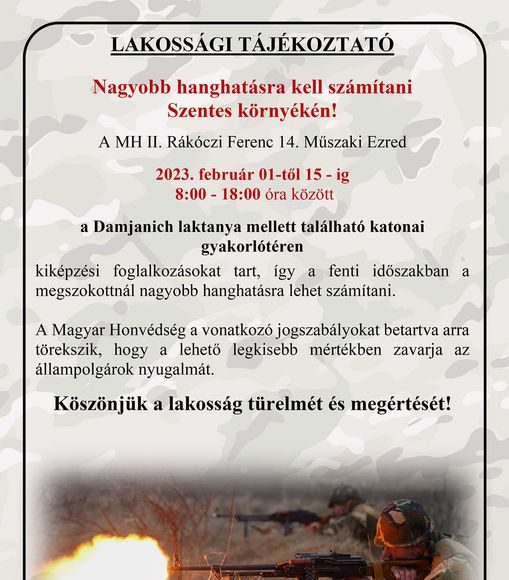 LAKOSSÁGI TÁJÉKOZTATÓ

Nagyobb hanghatásra kell számítani Szentes környékén!

A MH II. Rákóczi Ferenc 14. Műszaki Ezred

2023. február 01-től 15 - ig
8:00 - 18:00 óra között

a Damjanich laktanya mellett található katonai gyakorlótéren

kiképzési foglalkozásokat tart, így a fenti időszakban a megszokottnál nagyobb hanghatásra lehet számítani.

A Magyar Honvédség a vonatkozó jogszabályokat betartva arra törekszik, hogy a lehető legkisebb mértékben zavarja az állampolgárok nyugalmát.

Köszönjük a lakosság türelmét és megértését!